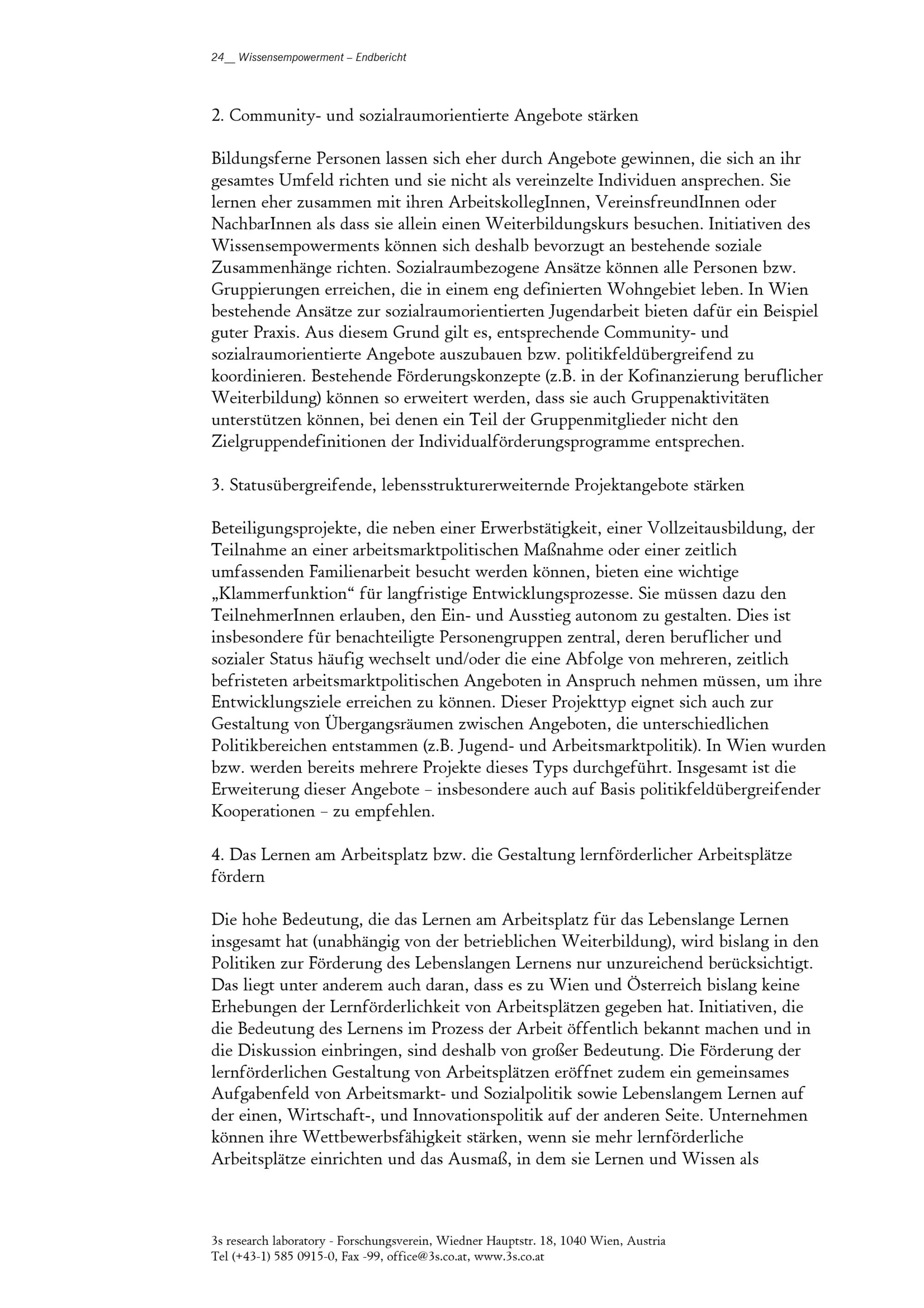 24__ Wissensempowerment – Endbericht

2. Community- und sozialraumorientierte Angebote stärken

Bildungsferne Personen lassen sich eher durch Angebote gewinnen, die sich an ihr gesamtes Umfeld richten und sie nicht als vereinzelte Individuen ansprechen. Sie lernen eher zusammen mit ihren ArbeitskollegInnen, VereinsfreundInnen oder NachbarInnen als dass sie allein einen Weiterbildungskurs besuchen. Initiativen des Wissensempowerments können sich deshalb bevorzugt an bestehende soziale Zusammenhänge richten. Sozialraumbezogene Ansätze können alle Personen bzw. Gruppierungen erreichen, die in einem eng definierten Wohngebiet leben. In Wien bestehende Ansätze zur sozialraumorientierten Jugendarbeit bieten dafür ein Beispiel guter Praxis. Aus diesem Grund gilt es, entsprechende Community- und sozialraumorientierte Angebote auszubauen bzw. politikfeldübergreifend zu koordinieren. Bestehende Förderungskonzepte (z.B. in der Kofinanzierung beruflicher Weiterbildung) können so erweitert werden, dass sie auch Gruppenaktivitäten unterstützen können, bei denen ein Teil der Gruppenmitglieder nicht den Zielgruppendefinitionen der Individualförderungsprogramme entsprechen.

3. Statusübergreifende, lebensstrukturerweiternde Projektangebote stärken

Beteiligungsprojekte, die neben einer Erwerbstätigkeit, einer Vollzeitausbildung, der Teilnahme an einer arbeitsmarktpolitischen Maßnahme oder einer zeitlich umfassenden Familienarbeit besucht werden können, bieten eine wichtige „Klammerfunktion“ für langfristige Entwicklungsprozesse. Sie müssen dazu den TeilnehmerInnen erlauben, den Ein- und Ausstieg autonom zu gestalten. Dies ist insbesondere für benachteiligte Personengruppen zentral, deren beruflicher und sozialer Status häufig wechselt und/oder die eine Abfolge von mehreren, zeitlich befristeten arbeitsmarktpolitischen Angeboten in Anspruch nehmen müssen, um ihre Entwicklungsziele erreichen zu können. Dieser Projekttyp eignet sich auch zur Gestaltung von Übergangsräumen zwischen Angeboten, die unterschiedlichen Politikbereichen entstammen (z.B. Jugend- und Arbeitsmarktpolitik). In Wien wurden bzw. werden bereits mehrere Projekte dieses Typs durchgeführt. Insgesamt ist die Erweiterung dieser Angebote – insbesondere auch auf Basis politikfeldübergreifender Kooperationen – zu empfehlen.

4. Das Lernen am Arbeitsplatz bzw. die Gestaltung lernförderlicher Arbeitsplätze fördern

Die hohe Bedeutung, die das Lernen am Arbeitsplatz für das Lebenslange Lernen insgesamt hat (unabhängig von der betrieblichen Weiterbildung), wird bislang in den Politiken zur Förderung des Lebenslangen Lernens nur unzureichend berücksichtigt. Das liegt unter anderem auch daran, dass es zu Wien und Österreich bislang keine Erhebungen der Lernförderlichkeit von Arbeitsplätzen gegeben hat. Initiativen, die die Bedeutung des Lernens im Prozess der Arbeit öffentlich bekannt machen und in die Diskussion einbringen, sind deshalb von großer Bedeutung. Die Förderung der lernförderlichen Gestaltung von Arbeitsplätzen eröffnet zudem ein gemeinsames Aufgabenfeld von Arbeitsmarkt- und Sozialpolitik sowie Lebenslangem Lernen auf der einen, Wirtschaft-, und Innovationspolitik auf der anderen Seite. Unternehmen können ihre Wettbewerbsfähigkeit stärken, wenn sie mehr lernförderliche Arbeitsplätze einrichten und das Ausmaß, in dem sie Lernen und Wissen als

3s research laboratory - Forschungsverein, Wiedner Hauptstr. 18, 1040 Wien, Austria
Tel (+43-1) 585 0915-0, Fax -99, office@3s.co.at, www.3s.co.at